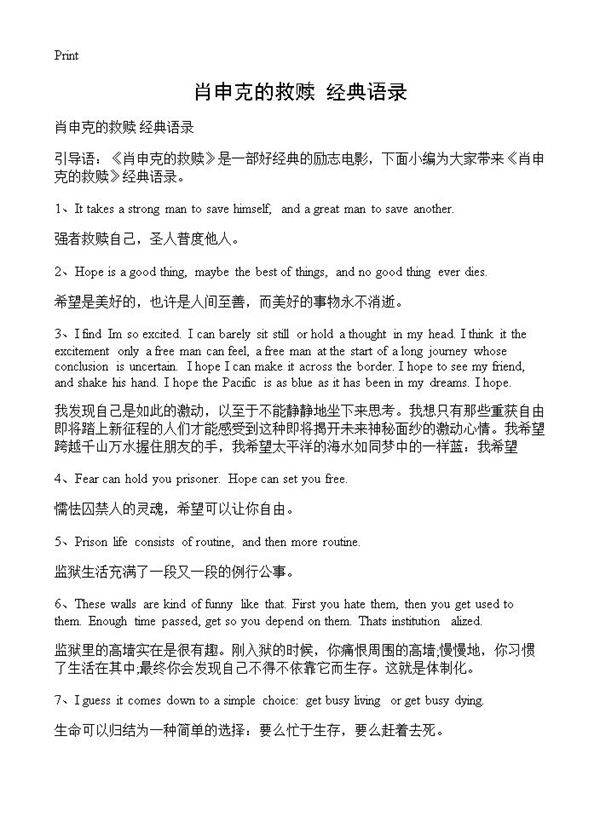 Print

肖申克的救赎 经典语录

肖申克的救赎 经典语录

引导语：《肖申克的救赎》是一部好经典的励志电影，下面小编为大家带来《肖申克的救赎》经典语录。

1、It takes a strong man to save himself, and a great man to save another.

强者救赎自己，圣人普度他人。

2、Hope is a good thing, maybe the best of things, and no good thing ever dies.

希望是美好的，也许是人间至善，而美好的事物永不消逝。

3、I find Im so excited. I can barely sit still or hold a thought in my head. I think it the excitement only a free man can feel, a free man at the start of a long journey whose conclusion is uncertain. I hope I can make it across the border. I hope to see my friend, and shake his hand. I hope the Pacific is as blue as it has been in my dreams. I hope.

我发现自己是如此的激动，以至于不能静静地坐下来思考。我想只有那些重获自由即将踏上新征程的人们才能感受到这种即将揭开未来神秘面纱的激动心情。我希望跨越千山万水握住朋友的手，我希望太平洋的海水如同梦中的一样蓝：我希望

4、Fear can hold you prisoner. Hope can set you free.

懦怯囚禁人的灵魂，希望可以让你自由。

5、Prison life consists of routine, and then more routine.

监狱生活充满了一段又一段的例行公事。

6、These walls are kind of funny like that. First you hate them, then you get used to them. Enough time passed, get so you depend on them. Thats institution alized.

监狱里的高墙实在是很有趣。刚入狱的时候，你痛恨周围的高墙;慢慢地，你习惯了生活在其中;最终你会发现自己不得不依靠它而生存。这就是体制化。

7、I guess it comes down to a simple choice: get busy living or get busy dying.

生命可以归结为一种简单的选择：要么忙于生存，要么赶着去死。